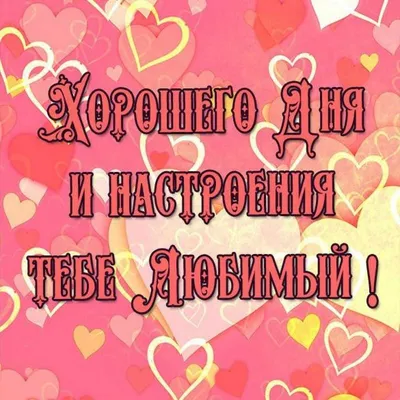 Хорошего Дня
и настроения
тебе Любимый !